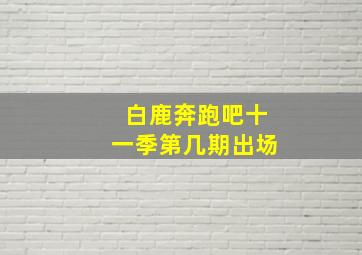 白鹿奔跑吧十一季第几期出场